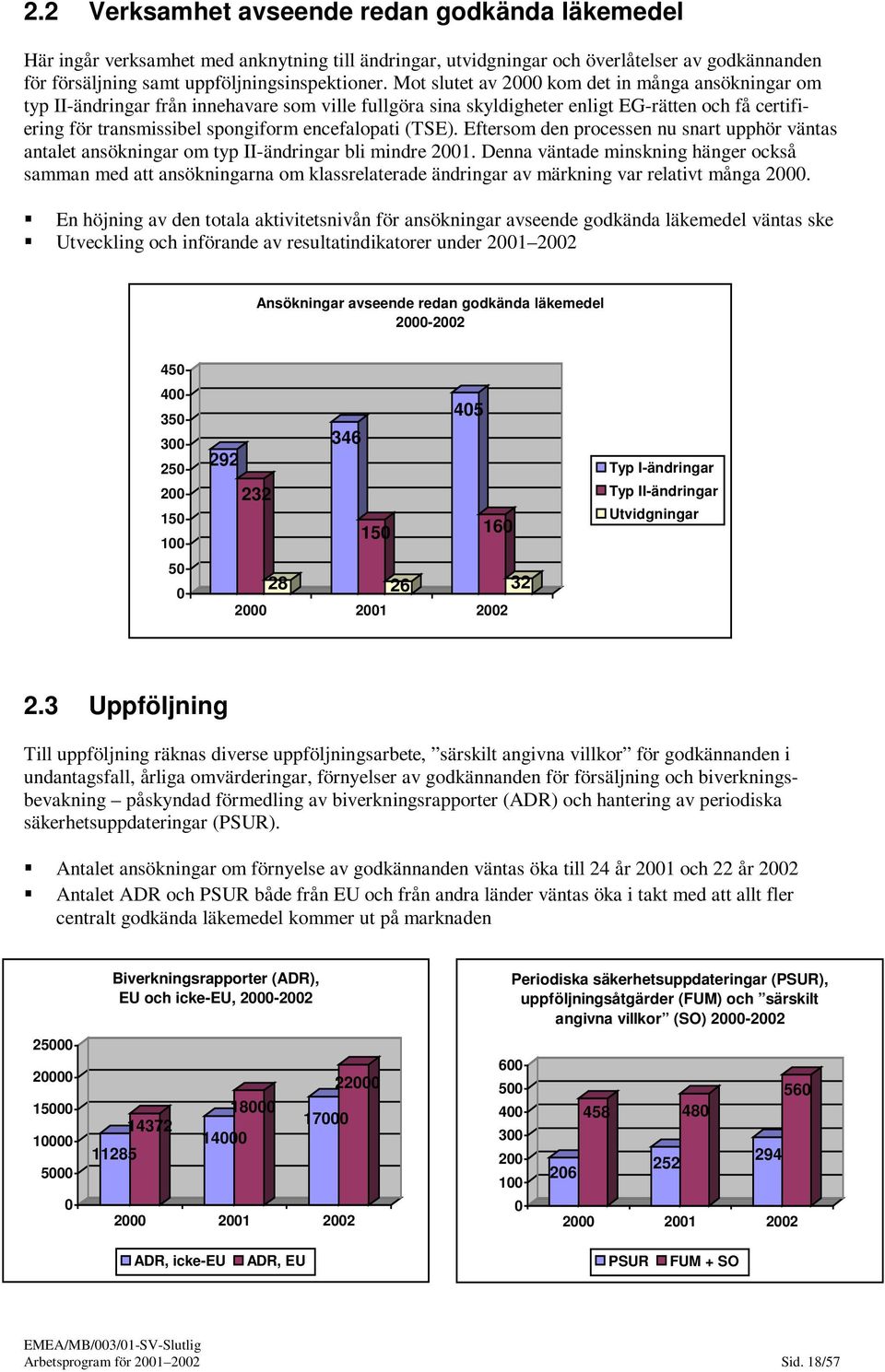 2.2 Verksamhet avseende redan godkända läkemedel

Här ingår verksamhet med anknytning till ändringar, utvidgningar och överlåtelser av godkännanden för försäljning samt uppföljningsinspektioner. Mot slutet av 2000 kom det in många ansökningar om typ II-ändringar från innehavare som ville fullgöra sina skyldigheter enligt EG-rätten och få certifiering för transmissibel spongiform encefalopati (TSE). Eftersom den processen nu snart upphör väntas antalet ansökningar om typ II-ändringar bli mindre 2001. Denna väntade minskning hänger också samman med att ansökningarna om klassrelaterade ändringar av märkning var relativt många 2000.

▪ En höjning av den totala aktivitetsnivån för ansökningar avseende godkända läkemedel väntas ske
▪ Utveckling och införande av resultatindikatorer under 2001–2002

Ansökningar avseende redan godkända läkemedel 2000-2002

450
400
350
300
250
200
150
100
50
0

292 232 28
346 150 26
405 160 32

2000 2001 2002

Typ I-ändringar
Typ II-ändringar
Utvidgningar

2.3 Uppföljning

Till uppföljning räknas diverse uppföljningsarbete, ”särskilt angivna villkor” för godkännanden i undantagsfall, årliga omvärderingar, förnyelser av godkännanden för försäljning och biverkningsbevakning – påskyndad förmedling av biverkningsrapporter (ADR) och hantering av periodiska säkerhetsuppdateringar (PSUR).

▪ Antalet ansökningar om förnyelse av godkännanden väntas öka till 24 år 2001 och 22 år 2002
▪ Antalet ADR och PSUR både från EU och från andra länder väntas öka i takt med att allt fler centralt godkända läkemedel kommer ut på marknaden

Biverkningsrapporter (ADR), EU och icke-EU, 2000-2002

25000
20000
15000
10000
5000
0

11285 14372
14000 18000
17000 22000

2000 2001 2002

ADR, icke-EU ADR, EU

Periodiska säkerhetsuppdateringar (PSUR), uppföljningsåtgärder (FUM) och ”särskilt angivna villkor” (SO) 2000-2002

600
500
400
300
200
100
0

206 458
252 480
294 560

2000 2001 2002

PSUR FUM + SO

EMEA/MB/003/01-SV-Slutlig
Arbetsprogram för 2001–2002

Sid. 18/57